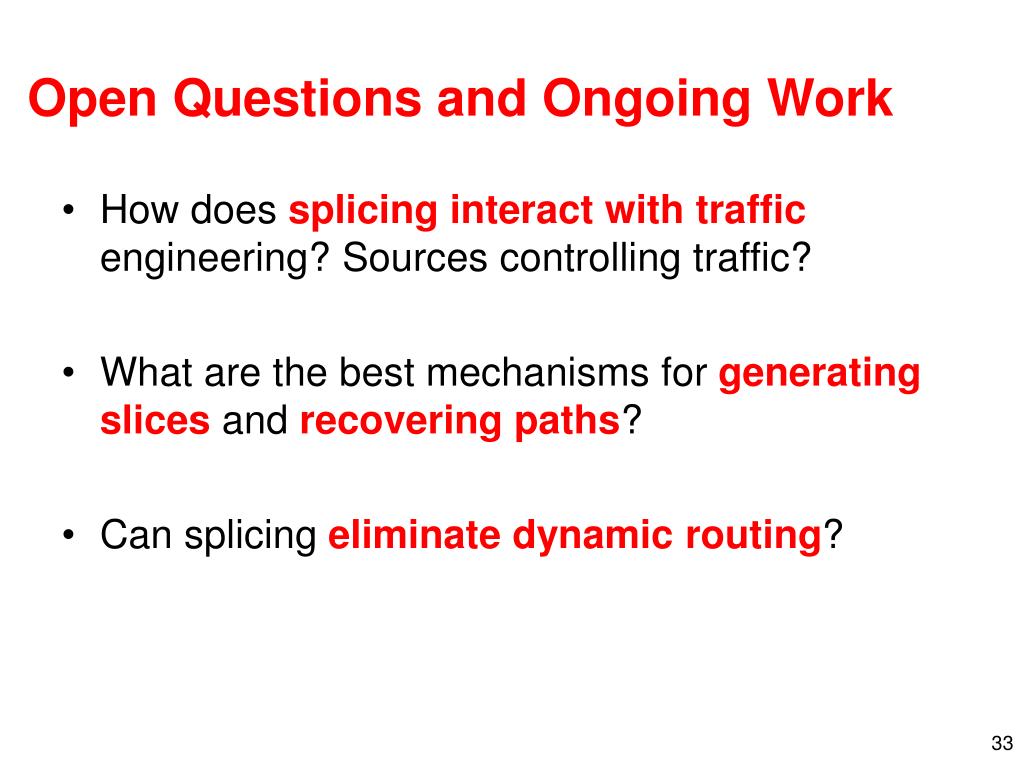 Open Questions and Ongoing Work

• How does splicing interact with traffic engineering? Sources controlling traffic?

• What are the best mechanisms for generating slices and recovering paths?

• Can splicing eliminate dynamic routing?

33